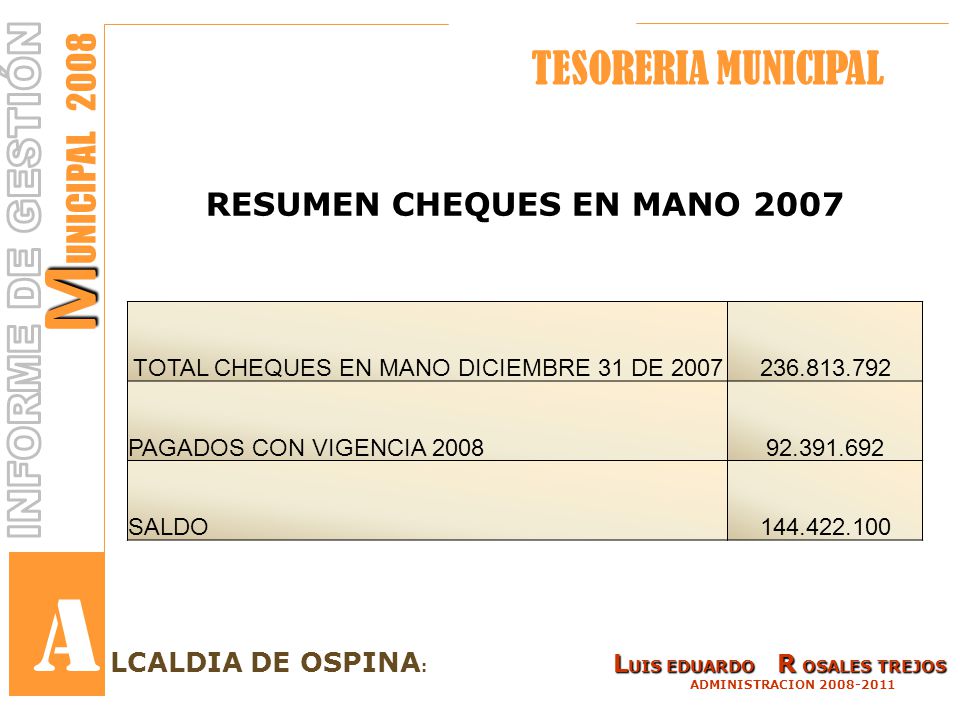 INFORME DE GESTIÓN

MUNICIPAL 2008

TESORERIA MUNICIPAL

RESUMEN CHEQUES EN MANO 2007

| TOTAL CHEQUES EN MANO DICIEMBRE 31 DE 2007 | 236.813.792 |
|---|---|
| PAGADOS CON VIGENCIA 2008 | 92.391.692 |
| SALDO | 144.422.100 |

ALCALDIA DE OSPINA:

LUIS EDUARDO ROSALES TREJOS
ADMINISTRACION 2008-2011